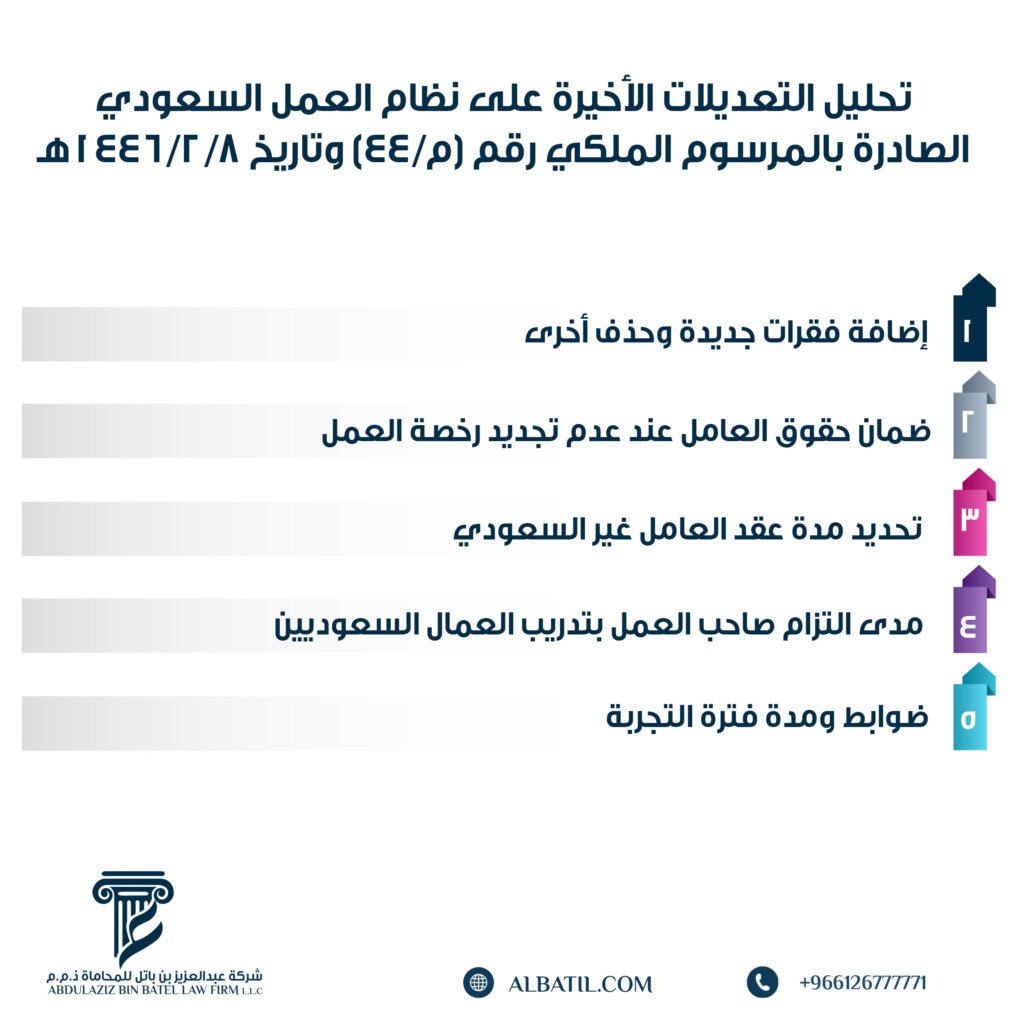 تحليل التعديلات الأخيرة على نظام العمل السعودي الصادرة بالمرسوم الملكي رقم (م/٤٤) وتاريخ ١٤٤٦/٢/٨هـ

١ إضافة فقرات جديدة وحذف أخرى

٢ ضمان حقوق العامل عند عدم تجديد رخصة العمل

٣ تحديد مدة عقد العامل غير السعودي

٤ مدى التزام صاحب العمل بتدريب العمال السعوديين

٥ ضوابط ومدة فترة التجربة

شركة عبدالعزيز بن باتل للمحاماة ذ.م.م
ABDULAZIZ BIN BATEL LAW FIRM L.L.C

ALBATIL.COM

+966126777771